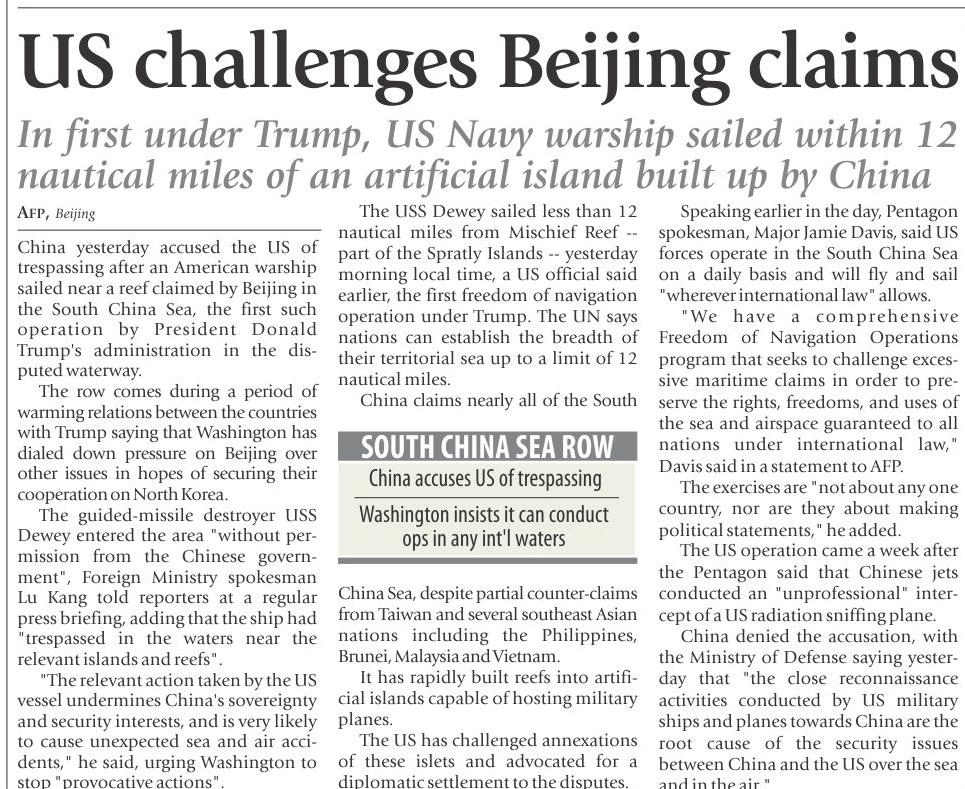 US challenges Beijing claims

In first under Trump, US Navy warship sailed within 12 nautical miles of an artificial island built up by China

AFP, Beijing

China yesterday accused the US of trespassing after an American warship sailed near a reef claimed by Beijing in the South China Sea, the first such operation by President Donald Trump's administration in the disputed waterway.

The row comes during a period of warming relations between the countries with Trump saying that Washington has dialed down pressure on Beijing over other issues in hopes of securing their cooperation on North Korea.

The guided-missile destroyer USS Dewey entered the area "without permission from the Chinese government", Foreign Ministry spokesman Lu Kang told reporters at a regular press briefing, adding that the ship had "trespassed in the waters near the relevant islands and reefs".

"The relevant action taken by the US vessel undermines China's sovereignty and security interests, and is very likely to cause unexpected sea and air accidents," he said, urging Washington to stop "provocative actions".

The USS Dewey sailed less than 12 nautical miles from Mischief Reef -- part of the Spratly Islands -- yesterday morning local time, a US official said earlier, the first freedom of navigation operation under Trump. The UN says nations can establish the breadth of their territorial sea up to a limit of 12 nautical miles.

China claims nearly all of the South

SOUTH CHINA SEA ROW

China accuses US of trespassing

Washington insists it can conduct ops in any int'l waters

China Sea, despite partial counter-claims from Taiwan and several southeast Asian nations including the Philippines, Brunei, Malaysia and Vietnam.

It has rapidly built reefs into artificial islands capable of hosting military planes.

The US has challenged annexations of these islets and advocated for a diplomatic settlement to the disputes.

Speaking earlier in the day, Pentagon spokesman, Major Jamie Davis, said US forces operate in the South China Sea on a daily basis and will fly and sail "wherever international law" allows.

"We have a comprehensive Freedom of Navigation Operations program that seeks to challenge excessive maritime claims in order to preserve the rights, freedoms, and uses of the sea and airspace guaranteed to all nations under international law," Davis said in a statement to AFP.

The exercises are "not about any one country, nor are they about making political statements," he added.

The US operation came a week after the Pentagon said that Chinese jets conducted an "unprofessional" intercept of a US radiation sniffing plane.

China denied the accusation, with the Ministry of Defense saying yesterday that "the close reconnaissance activities conducted by US military ships and planes towards China are the root cause of the security issues between China and the US over the sea and in the air."